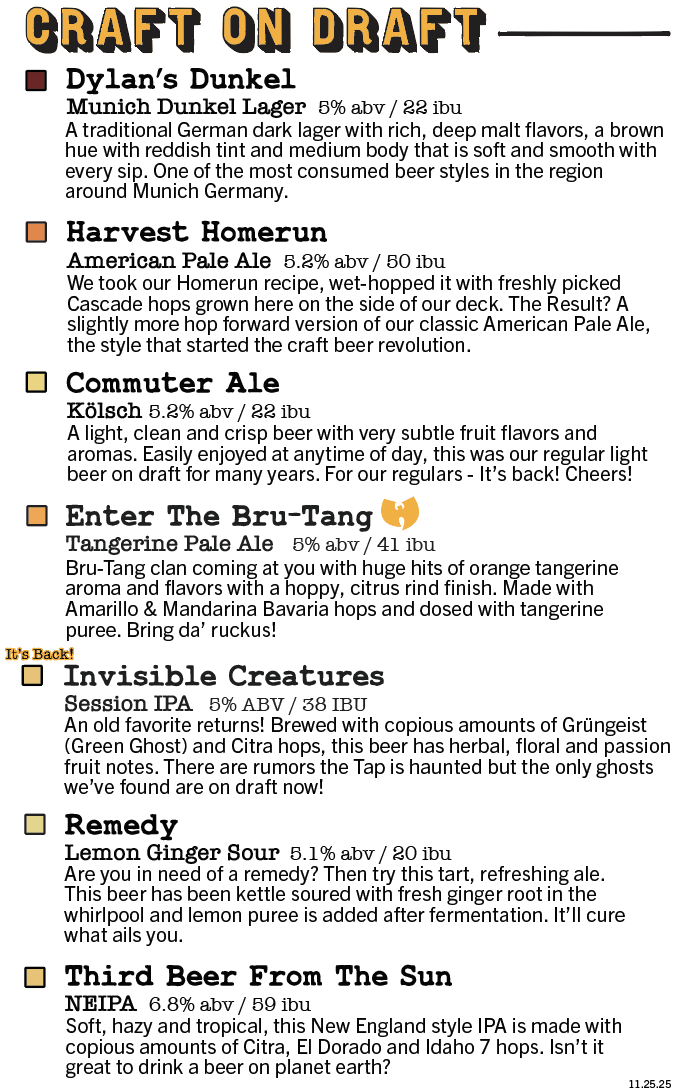 CRAFT ON DRAFT

Dylan's Dunkel
Munich Dunkel Lager 5% abv / 22 ibu
A traditional German dark lager with rich, deep malt flavors, a brown hue with reddish tint and medium body that is soft and smooth with every sip. One of the most consumed beer styles in the region around Munich Germany.

Harvest Homerun
American Pale Ale 5.2% abv / 50 ibu
We took our Homerun recipe, wet-hopped it with freshly picked Cascade hops grown here on the side of our deck. The Result? A slightly more hop forward version of our classic American Pale Ale, the style that started the craft beer revolution.

Commuter Ale
Kölsch 5.2% abv / 22 ibu
A light, clean and crisp beer with very subtle fruit flavors and aromas. Easily enjoyed at anytime of day, this was our regular light beer on draft for many years. For our regulars - It's back! Cheers!

Enter The Bru-Tang
Tangerine Pale Ale 5% abv / 41 ibu
Bru-Tang clan coming at you with huge hits of orange tangerine aroma and flavors with a hoppy, citrus rind finish. Made with Amarillo & Mandarina Bavaria hops and dosed with tangerine puree. Bring da' ruckus!

It's Back!
Invisible Creatures
Session IPA 5% ABV / 38 IBU
An old favorite returns! Brewed with copious amounts of Grüngeist (Green Ghost) and Citra hops, this beer has herbal, floral and passion fruit notes. There are rumors the Tap is haunted but the only ghosts we've found are on draft now!

Remedy
Lemon Ginger Sour 5.1% abv / 20 ibu
Are you in need of a remedy? Then try this tart, refreshing ale. This beer has been kettle soured with fresh ginger root in the whirlpool and lemon puree is added after fermentation. It'll cure what ails you.

Third Beer From The Sun
NEIPA 6.8% abv / 59 ibu
Soft, hazy and tropical, this New England style IPA is made with copious amounts of Citra, El Dorado and Idaho 7 hops. Isn't it great to drink a beer on planet earth?

11.25.25